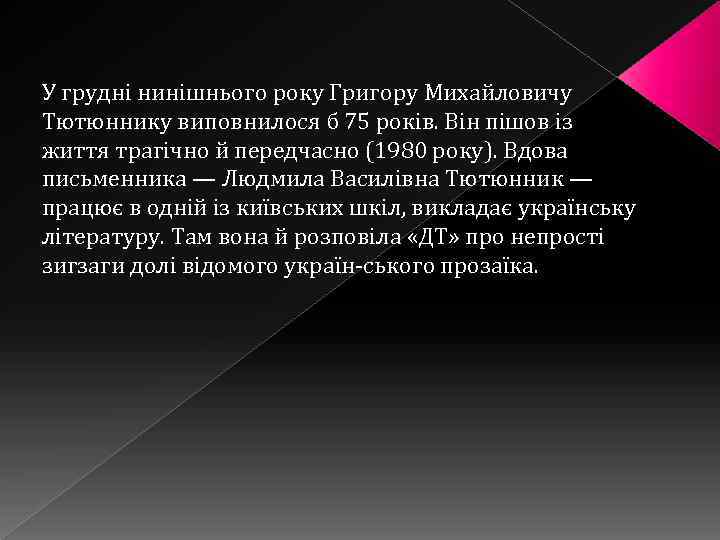 У грудні нинішнього року Григору Михайловичу Тютюннику виповнилося б 75 років. Він пішов із життя трагічно й передчасно (1980 року). Вдова письменника — Людмила Василівна Тютюнник — працює в одній із київських шкіл, викладає українську літературу. Там вона й розповіла «ДТ» про непрості зигзаги долі відомого україн-ського прозаїка.